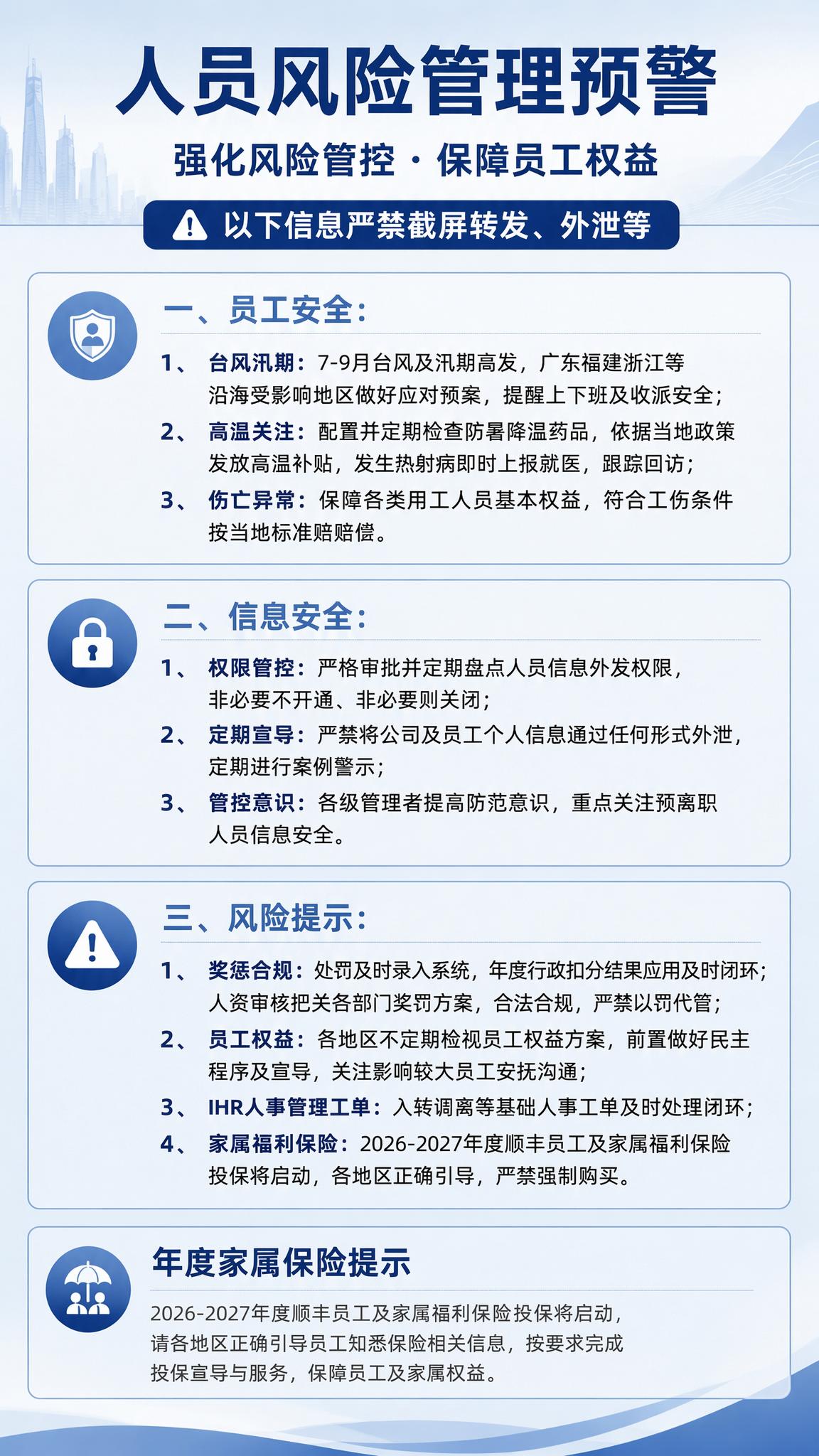 人员风险管理预警

强化风险管控 · 保障员工权益

以下信息严禁截屏转发、外泄等

一、员工安全：

1、 台风汛期：7-9月台风及汛期高发，广东福建浙江等沿海受影响地区做好应对预案，提醒上下班及收派安全；

2、 高温关注：配置并定期检查防暑降温药品，依据当地政策发放高温补贴，发生热射病即时上报就医，跟踪回访；

3、 伤亡异常：保障各类用工人员基本权益，符合工伤条件按当地标准赔赔偿。

二、信息安全：

1、 权限管控：严格审批并定期盘点人员信息外发权限，非必要不开通、非必要则关闭；

2、 定期宣导：严禁将公司及员工个人信息通过任何形式外泄，定期进行案例警示；

3、 管控意识：各级管理者提高防范意识，重点关注预离职人员信息安全。

三、风险提示：

1、 奖惩合规：处罚及时录入系统，年度行政扣分结果应用及时闭环；人资审核把关各部门奖罚方案，合法合规，严禁以罚代管；

2、 员工权益：各地区不定期检视员工权益方案，前置做好民主程序及宣导，关注影响较大员工安抚沟通；

3、 IHR人事管理工单：入转调离等基础人事工单及时处理闭环；

4、 家属福利保险：2026-2027年度顺丰员工及家属福利保险投保将启动，各地区正确引导，严禁强制购买。

年度家属保险提示

2026-2027年度顺丰员工及家属福利保险投保将启动，请各地区正确引导员工知悉保险相关信息，按要求完成投保宣导与服务，保障员工及家属权益。